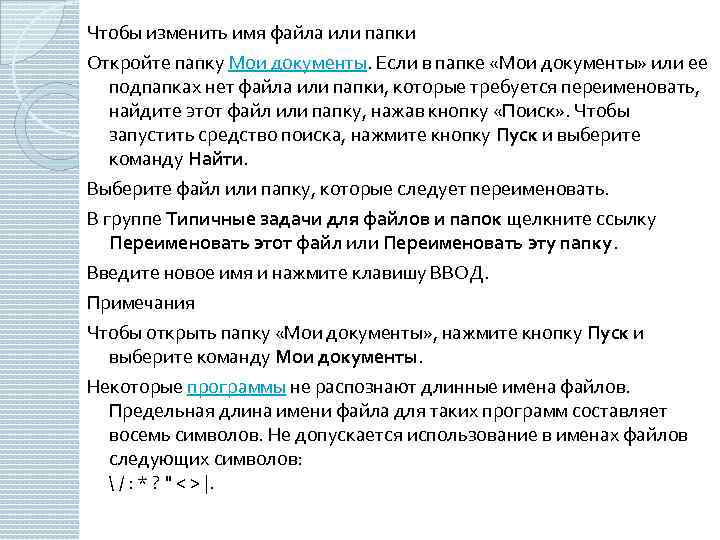 Чтобы изменить имя файла или папки

Откройте папку Мои документы. Если в папке «Мои документы» или ее подпапках нет файла или папки, которые требуется переименовать, найдите этот файл или папку, нажав кнопку «Поиск». Чтобы запустить средство поиска, нажмите кнопку Пуск и выберите команду Найти.

Выберите файл или папку, которые следует переименовать.

В группе Типичные задачи для файлов и папок щелкните ссылку Переименовать этот файл или Переименовать эту папку.

Введите новое имя и нажмите клавишу ВВОД.

Примечания

Чтобы открыть папку «Мои документы», нажмите кнопку Пуск и выберите команду Мои документы.

Некоторые программы не распознают длинные имена файлов. Предельная длина имени файла для таких программ составляет восемь символов. Не допускается использование в именах файлов следующих символов:
\ / : * ? " < > |.